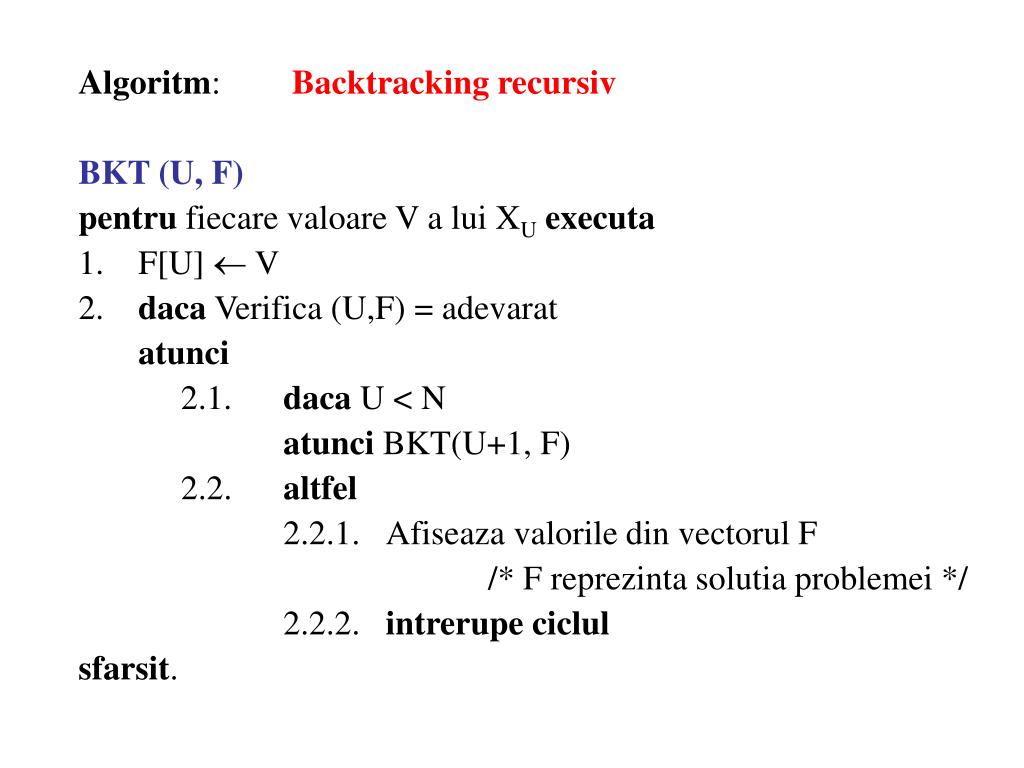 Algoritm: Backtracking recursiv

BKT (U, F)
pentru fiecare valoare V a lui $X_U$ executa
1. F[U] $\leftarrow$ V
2. daca Verifica (U,F) = adevarat
atunci
2.1. daca U < N
atunci BKT(U+1, F)
2.2. altfel
2.2.1. Afiseaza valorile din vectorul F
/* F reprezinta solutia problemei */
2.2.2. intrerupe ciclul
sfarsit.